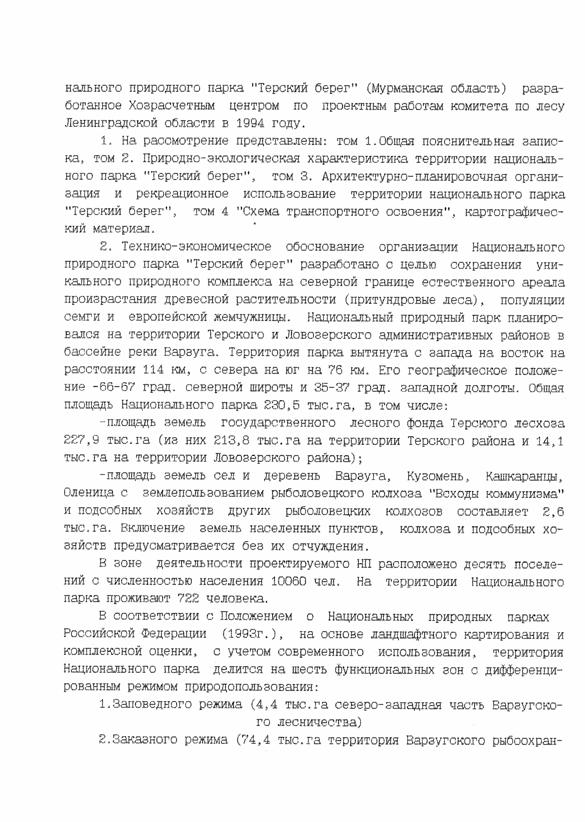 нального природного парка "Терский берег" (Мурманская область) разработанное Хозрасчетным центром по проектным работам комитета по лесу Ленинградской области в 1994 году.

1. На рассмотрение представлены: том 1.Общая пояснительная записка, том 2. Природно-экологическая характеристика территории национального парка "Терский берег", том 3. Архитектурно-планировочная организация и рекреационное использование территории национального парка "Терский берег", том 4 "Схема транспортного освоения", картографический материал.

2. Технико-экономическое обоснование организации Национального природного парка "Терский берег" разработано с целью сохранения уникального природного комплекса на северной границе естественного ареала произрастания древесной растительности (притундровые леса), популяции семги и европейской жемчужницы. Национальный природный парк планировался на территории Терского и Ловозерского административных районов в бассейне реки Варзуга. Территория парка вытянута с запада на восток на расстоянии 114 км, с севера на юг на 76 км. Его географическое положение -66-67 град. северной широты и 35-37 град. западной долготы. Общая площадь Национального парка 230,5 тыс.га, в том числе:

-площадь земель государственного лесного фонда Терского лесхоза 227,9 тыс.га (из них 213,8 тыс.га на территории Терского района и 14,1 тыс.га на территории Ловозерского района);

-площадь земель сел и деревень Варзуга, Кузомень, Кашкаранцы, Оленица с землепользованием рыболовецкого колхоза "Всходы коммунизма" и подсобных хозяйств других рыболовецких колхозов составляет 2,6 тыс.га. Включение земель населенных пунктов, колхоза и подсобных хозяйств предусматривается без их отчуждения.

В зоне деятельности проектируемого НП расположено десять поселений с численностью населения 10060 чел. На территории Национального парка проживают 722 человека.

В соответствии с Положением о Национальных природных парках Российской Федерации (1993г.), на основе ландшафтного картирования и комплексной оценки, с учетом современного использования, территория Национального парка делится на шесть функциональных зон с дифференцированным режимом природопользования:

1.Заповедного режима (4,4 тыс.га северо-западная часть Варзугского лесничества)

2.Заказного режима (74,4 тыс.га территория Варзугского рыбоохран-